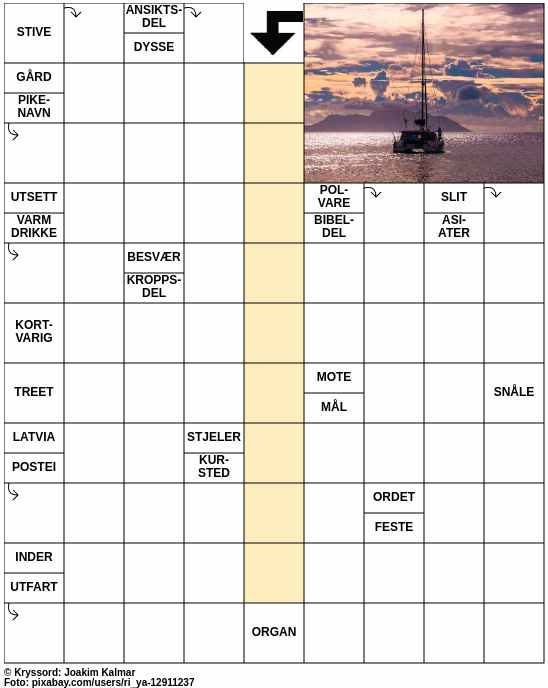 STIVE

ANSIKTSDEL

DYSSE

GÅRD

PIKENAVN

UTSETT

VARM DRIKKE

POLVARE

BIBELDEL

SLIT

ASIATER

BESVÆR

KROPPSDEL

KORTVARIG

TREET

MOTE

MÅL

SNÅLE

LATVIA

POSTEI

STJELER

KURSTED

ORDET

FESTE

INDER

UTFART

ORGAN

© Kryssord: Joakim Kalmar
Foto: pixabay.com/users/ri_ya-12911237